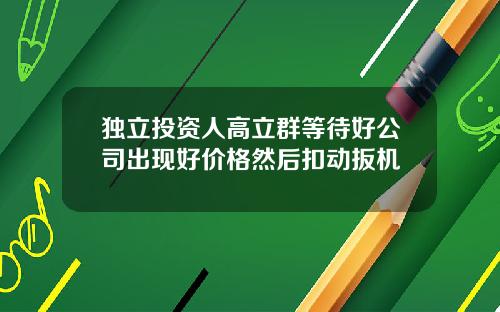 独立投资人高立群等待好公司出现好价格然后扣动扳机